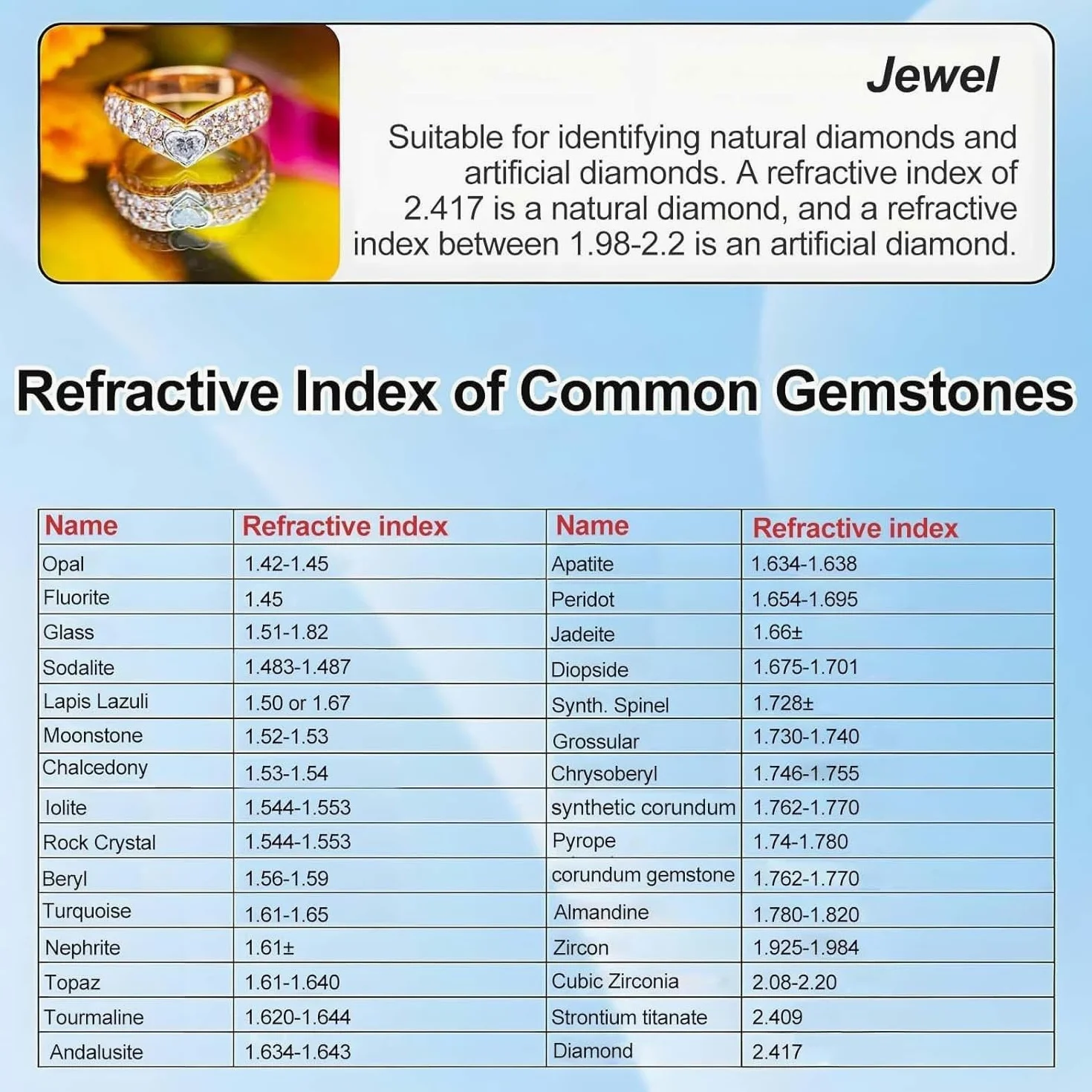 Jewel

Suitable for identifying natural diamonds and artificial diamonds. A refractive index of 2.417 is a natural diamond, and a refractive index between 1.98-2.2 is an artificial diamond.

Refractive Index of Common Gemstones

| Name | Refractive index | Name | Refractive index |
|---|---|---|---|
| Opal | 1.42-1.45 | Apatite | 1.634-1.638 |
| Fluorite | 1.45 | Peridot | 1.654-1.695 |
| Glass | 1.51-1.82 | Jadeite | 1.66± |
| Sodalite | 1.483-1.487 | Diopside | 1.675-1.701 |
| Lapis Lazuli | 1.50 or 1.67 | Synth. Spinel | 1.728± |
| Moonstone | 1.52-1.53 | Grossular | 1.730-1.740 |
| Chalcedony | 1.53-1.54 | Chrysoberyl | 1.746-1.755 |
| Iolite | 1.544-1.553 | synthetic corundum | 1.762-1.770 |
| Rock Crystal | 1.544-1.553 | Pyrope | 1.74-1.780 |
| Beryl | 1.56-1.59 | corundum gemstone | 1.762-1.770 |
| Turquoise | 1.61-1.65 | Almandine | 1.780-1.820 |
| Nephrite | 1.61± | Zircon | 1.925-1.984 |
| Topaz | 1.61-1.640 | Cubic Zirconia | 2.08-2.20 |
| Tourmaline | 1.620-1.644 | Strontium titanate | 2.409 |
| Andalusite | 1.634-1.643 | Diamond | 2.417 |